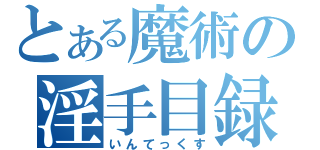 とある魔術の
淫手目録
いんてっくす